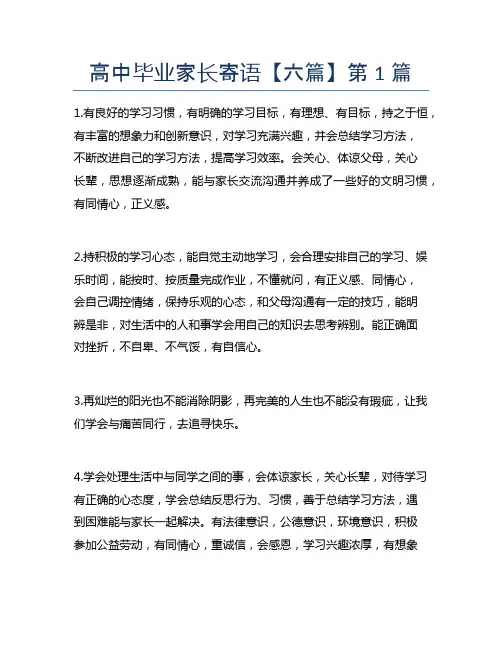 高中毕业家长寄语【六篇】第 1 篇

1.有良好的学习习惯，有明确的学习目标，有理想、有目标，持之于恒，有丰富的想象力和创新意识，对学习充满兴趣，并会总结学习方法，不断改进自己的学习方法，提高学习效率。会关心、体谅父母，关心长辈，思想逐渐成熟，能与家长交流沟通并养成了一些好的文明习惯，有同情心，正义感。

2.持积极的学习心态，能自觉主动地学习，会合理安排自己的学习、娱乐时间，能按时、按质量完成作业，不懂就问，有正义感、同情心，会自己调控情绪，保持乐观的心态，和父母沟通有一定的技巧，能明辨是非，对生活中的人和事学会用自己的知识去思考辨别。能正确面对挫折，不自卑、不气馁，有自信心。

3.再灿烂的阳光也不能消除阴影，再完美的人生也不能没有瑕疵，让我们学会与痛苦同行，去追寻快乐。

4.学会处理生活中与同学之间的事，会体谅家长，关心长辈，对待学习有正确的心态度，学会总结反思行为、习惯，善于总结学习方法，遇到困难能与家长一起解决。有法律意识，公德意识，环境意识，积极参加公益劳动，有同情心，重诚信，会感恩，学习兴趣浓厚，有想象